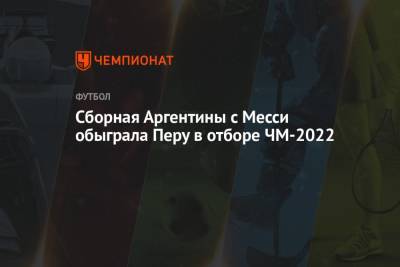 ЧЕМПИОНАТ

ФУТБОЛ

Сборная Аргентины с Месси обыграла Перу в отборе ЧМ-2022